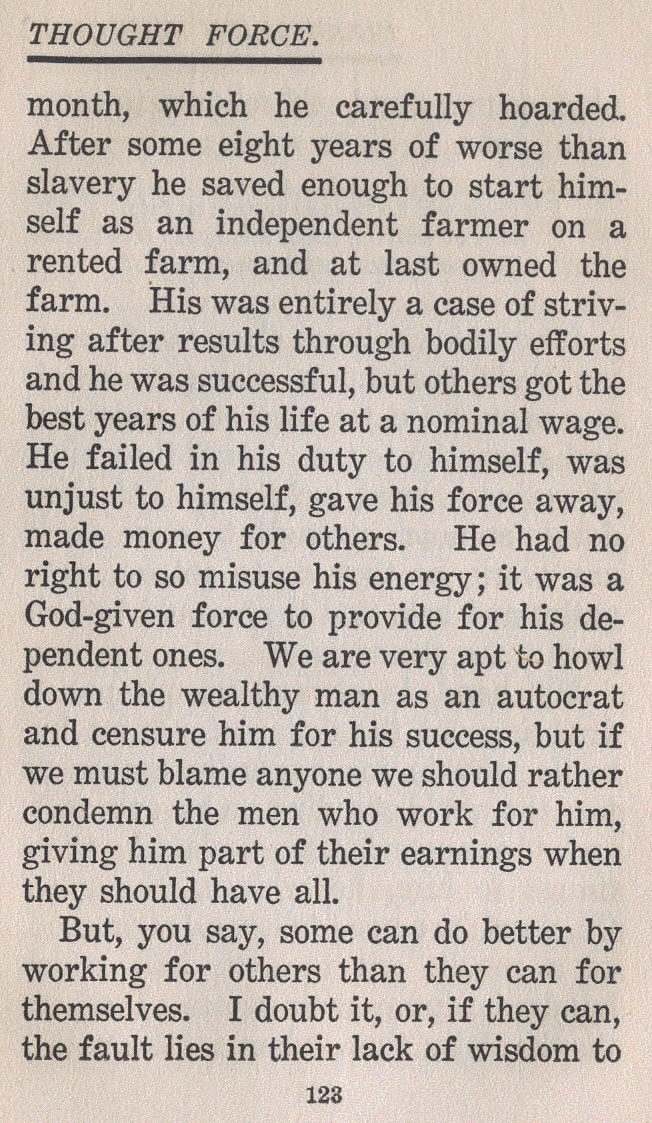 THOUGHT FORCE.

month, which he carefully hoarded. After some eight years of worse than slavery he saved enough to start himself as an independent farmer on a rented farm, and at last owned the farm. His was entirely a case of striving after results through bodily efforts and he was successful, but others got the best years of his life at a nominal wage. He failed in his duty to himself, was unjust to himself, gave his force away, made money for others. He had no right to so misuse his energy; it was a God-given force to provide for his dependent ones. We are very apt to howl down the wealthy man as an autocrat and censure him for his success, but if we must blame anyone we should rather condemn the men who work for him, giving him part of their earnings when they should have all.

But, you say, some can do better by working for others than they can for themselves. I doubt it, or, if they can, the fault lies in their lack of wisdom to

123